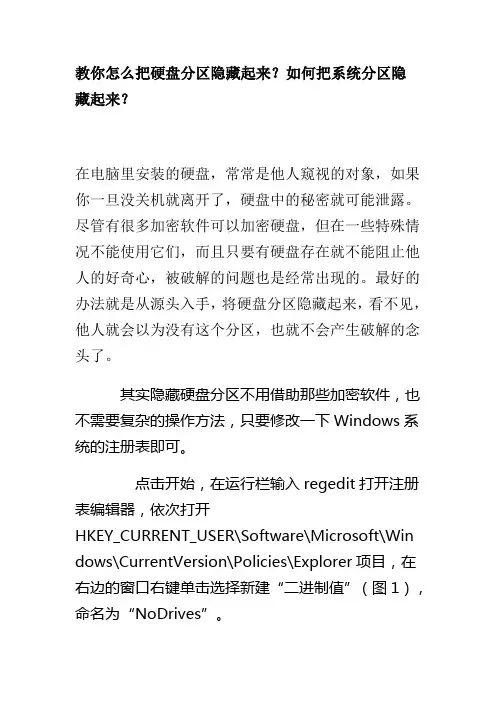 教你怎么把硬盘分区隐藏起来？如何把系统分区隐藏起来？

在电脑里安装的硬盘，常常是他人窥视的对象，如果你一旦没关机就离开了，硬盘中的秘密就可能泄露。尽管有很多加密软件可以加密硬盘，但在一些特殊情况不能使用它们，而且只要有硬盘存在就不能阻止他人的好奇心，被破解的问题也是经常出现的。最好的办法就是从源头入手，将硬盘分区隐藏起来，看不见，他人就会以为没有这个分区，也就不会产生破解的念头了。

其实隐藏硬盘分区不用借助那些加密软件，也不需要复杂的操作方法，只要修改一下 Windows 系统的注册表即可。

点击开始，在运行栏输入 regedit 打开注册表编辑器，依次打开 HKEY_CURRENT_USER\Software\Microsoft\Windows\CurrentVersion\Policies\Explorer 项目，在右边的窗口右键单击选择新建“二进制值”（图 1），命名为“NoDrives”。